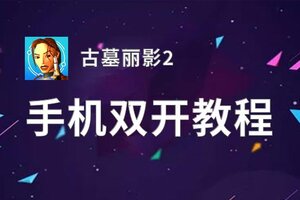 古墓丽影2

手机双开教程